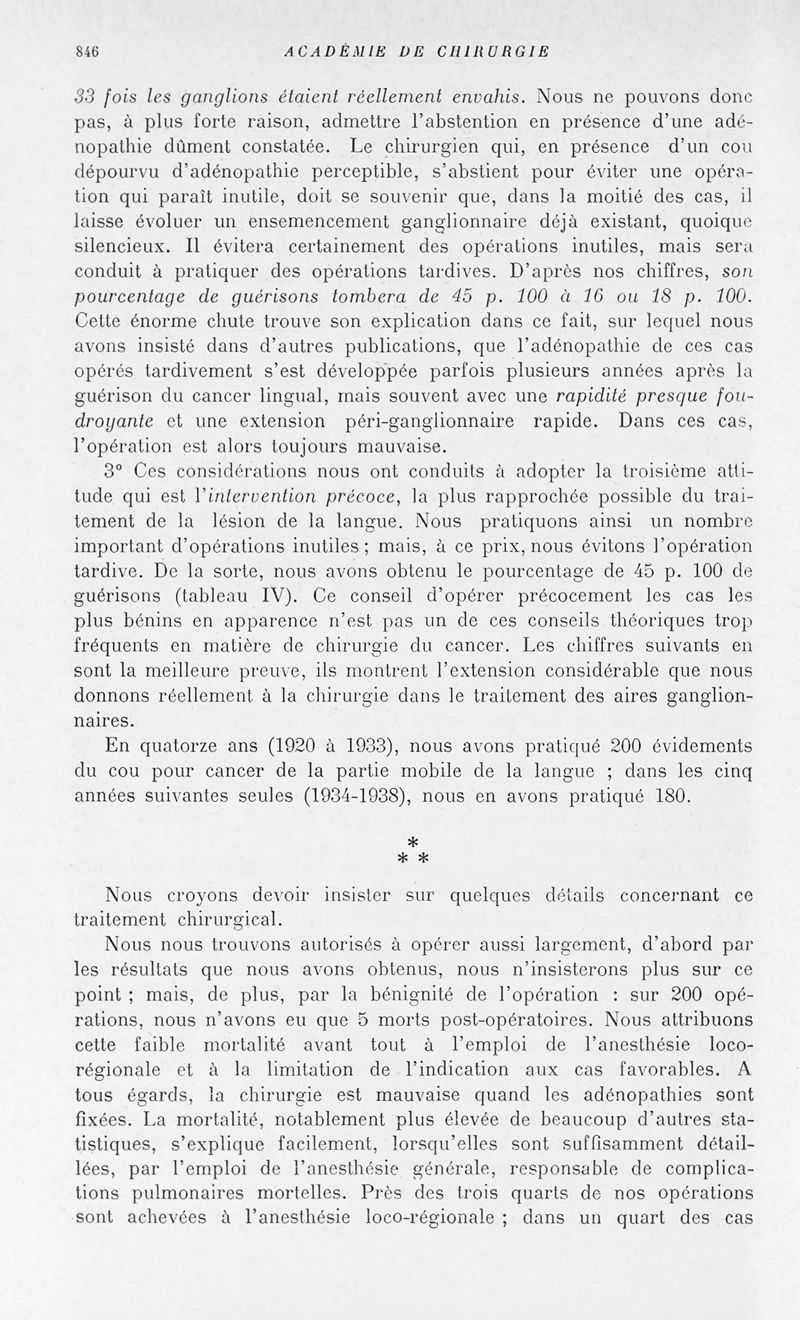 846 ACADÉMIE DE CHIRURGIE

33 fois les ganglions étaient réellement envahis. Nous ne pouvons donc pas, à plus forte raison, admettre l'abstention en présence d'une adénopathie dûment constatée. Le chirurgien qui, en présence d'un cou dépourvu d'adénopathie perceptible, s'abstient pour éviter une opération qui paraît inutile, doit se souvenir que, dans la moitié des cas, il laisse évoluer un ensemencement ganglionnaire déjà existant, quoique silencieux. Il évitera certainement des opérations inutiles, mais sera conduit à pratiquer des opérations tardives. D'après nos chiffres, son pourcentage de guérisons tombera de 45 p. 100 à 16 ou 18 p. 100. Cette énorme chute trouve son explication dans ce fait, sur lequel nous avons insisté dans d'autres publications, que l'adénopathie de ces cas opérés tardivement s'est développée parfois plusieurs années après la guérison du cancer lingual, mais souvent avec une rapidité presque foudroyante et une extension péri-ganglionnaire rapide. Dans ces cas, l'opération est alors toujours mauvaise.

3° Ces considérations nous ont conduits à adopter la troisième attitude qui est l'intervention précoce, la plus rapprochée possible du traitement de la lésion de la langue. Nous pratiquons ainsi un nombre important d'opérations inutiles ; mais, à ce prix, nous évitons l'opération tardive. De la sorte, nous avons obtenu le pourcentage de 45 p. 100 de guérisons (tableau IV). Ce conseil d'opérer précocement les cas les plus bénins en apparence n'est pas un de ces conseils théoriques trop fréquents en matière de chirurgie du cancer. Les chiffres suivants en sont la meilleure preuve, ils montrent l'extension considérable que nous donnons réellement à la chirurgie dans le traitement des aires ganglionnaires.

En quatorze ans (1920 à 1933), nous avons pratiqué 200 évidements du cou pour cancer de la partie mobile de la langue ; dans les cinq années suivantes seules (1934-1938), nous en avons pratiqué 180.

*
* *

Nous croyons devoir insister sur quelques détails concernant ce traitement chirurgical.

Nous nous trouvons autorisés à opérer aussi largement, d'abord par les résultats que nous avons obtenus, nous n'insisterons plus sur ce point ; mais, de plus, par la bénignité de l'opération : sur 200 opérations, nous n'avons eu que 5 morts post-opératoires. Nous attribuons cette faible mortalité avant tout à l'emploi de l'anesthésie loco-régionale et à la limitation de l'indication aux cas favorables. A tous égards, la chirurgie est mauvaise quand les adénopathies sont fixées. La mortalité, notablement plus élevée de beaucoup d'autres statistiques, s'explique facilement, lorsqu'elles sont suffisamment détaillées, par l'emploi de l'anesthésie générale, responsable de complications pulmonaires mortelles. Près des trois quarts de nos opérations sont achevées à l'anesthésie loco-régionale ; dans un quart des cas